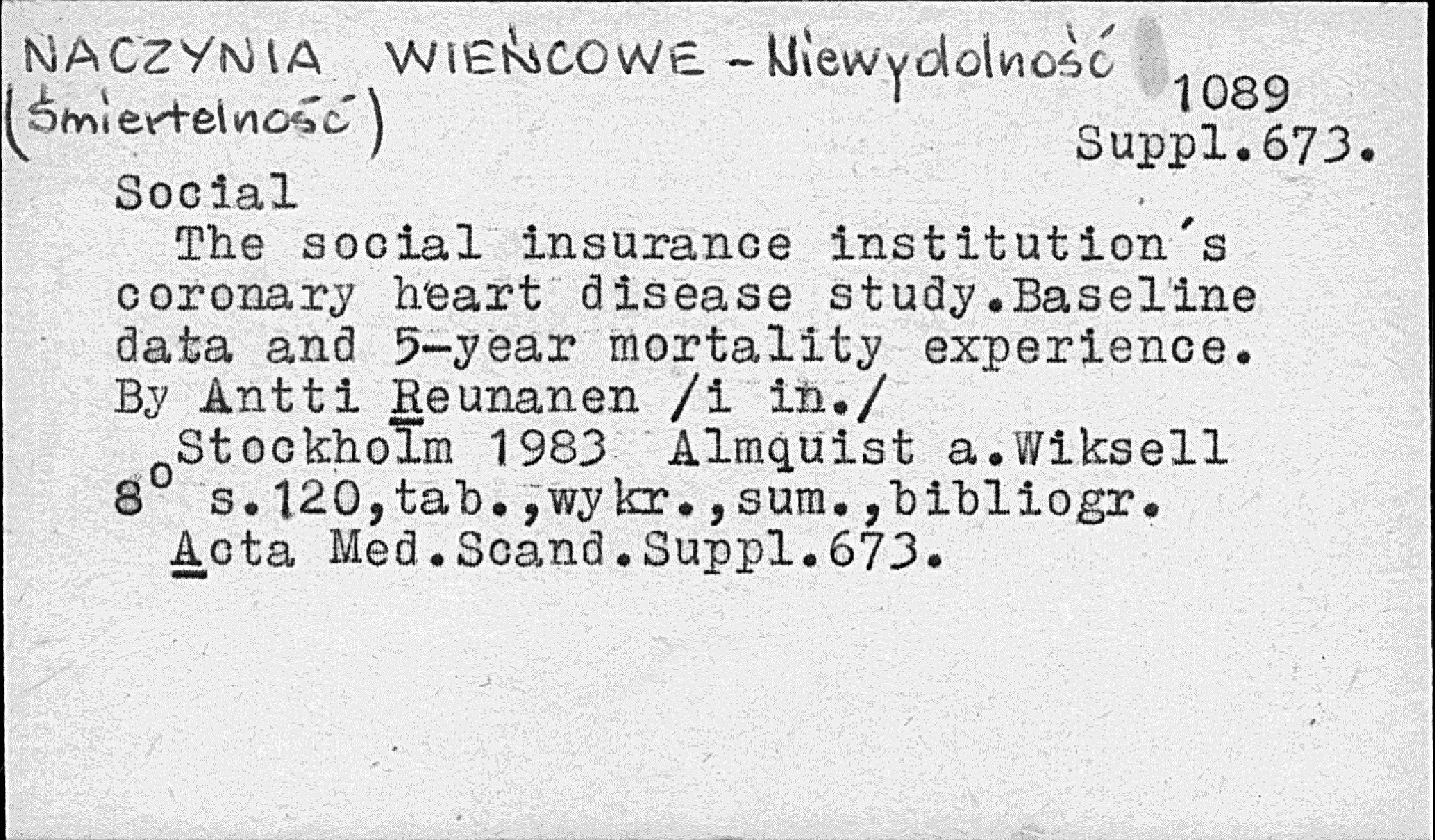 NACZYNIA WIEŃCOWE - Niewydolność (Śmiertelność)

1089
Suppl.673.

Social

The social insurance institution's coronary heart disease study.Baseline data and 5-year mortality experience. By Antti Reunanen /i in./

Stockholm 1983 Almquist a.Wiksell 8° s.120,tab.,wykr.,sum.,bibliogr.

Acta Med.Scand.Suppl.673.